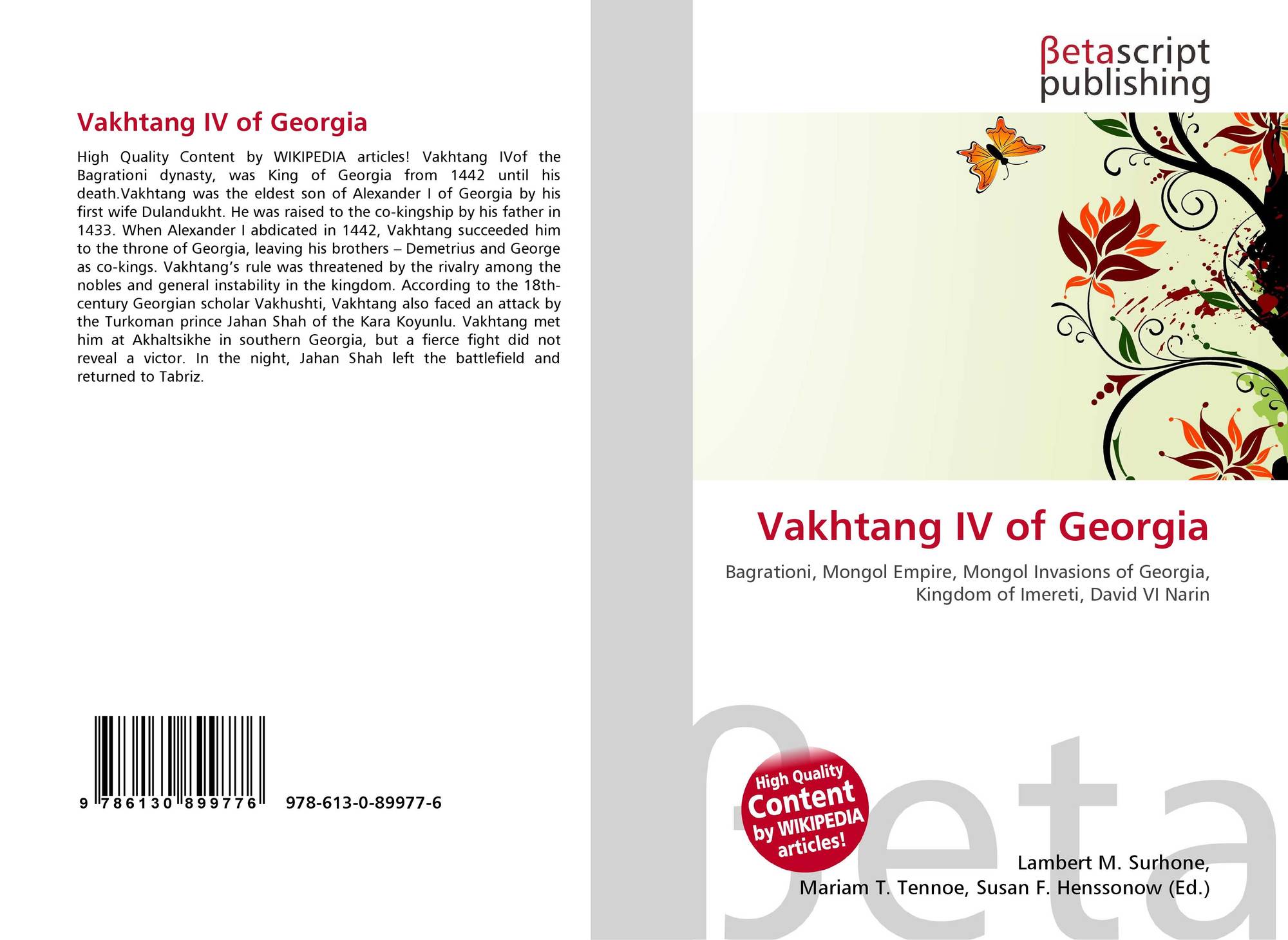 Vakhtang IV of Georgia

High Quality Content by WIKIPEDIA articles! Vakhtang IVof the Bagrationi dynasty, was King of Georgia from 1442 until his death.Vakhtang was the eldest son of Alexander I of Georgia by his first wife Dulandukht. He was raised to the co-kingship by his father in 1433. When Alexander I abdicated in 1442, Vakhtang succeeded him to the throne of Georgia, leaving his brothers – Demetrius and George as co-kings. Vakhtang's rule was threatened by the rivalry among the nobles and general instability in the kingdom. According to the 18th-century Georgian scholar Vakhushti, Vakhtang also faced an attack by the Turkoman prince Jahan Shah of the Kara Koyunlu. Vakhtang met him at Akhaltsikhe in southern Georgia, but a fierce fight did not reveal a victor. In the night, Jahan Shah left the battlefield and returned to Tabriz.

9 786130 899776 978-613-0-89977-6

βetascript
publishing

Vakhtang IV of Georgia

Bagrationi, Mongol Empire, Mongol Invasions of Georgia, Kingdom of Imereti, David VI Narin

High Quality Content by WIKIPEDIA articles!

Lambert M. Surhone,
Mariam T. Tennoe, Susan F. Henssonow (Ed.)

βeta